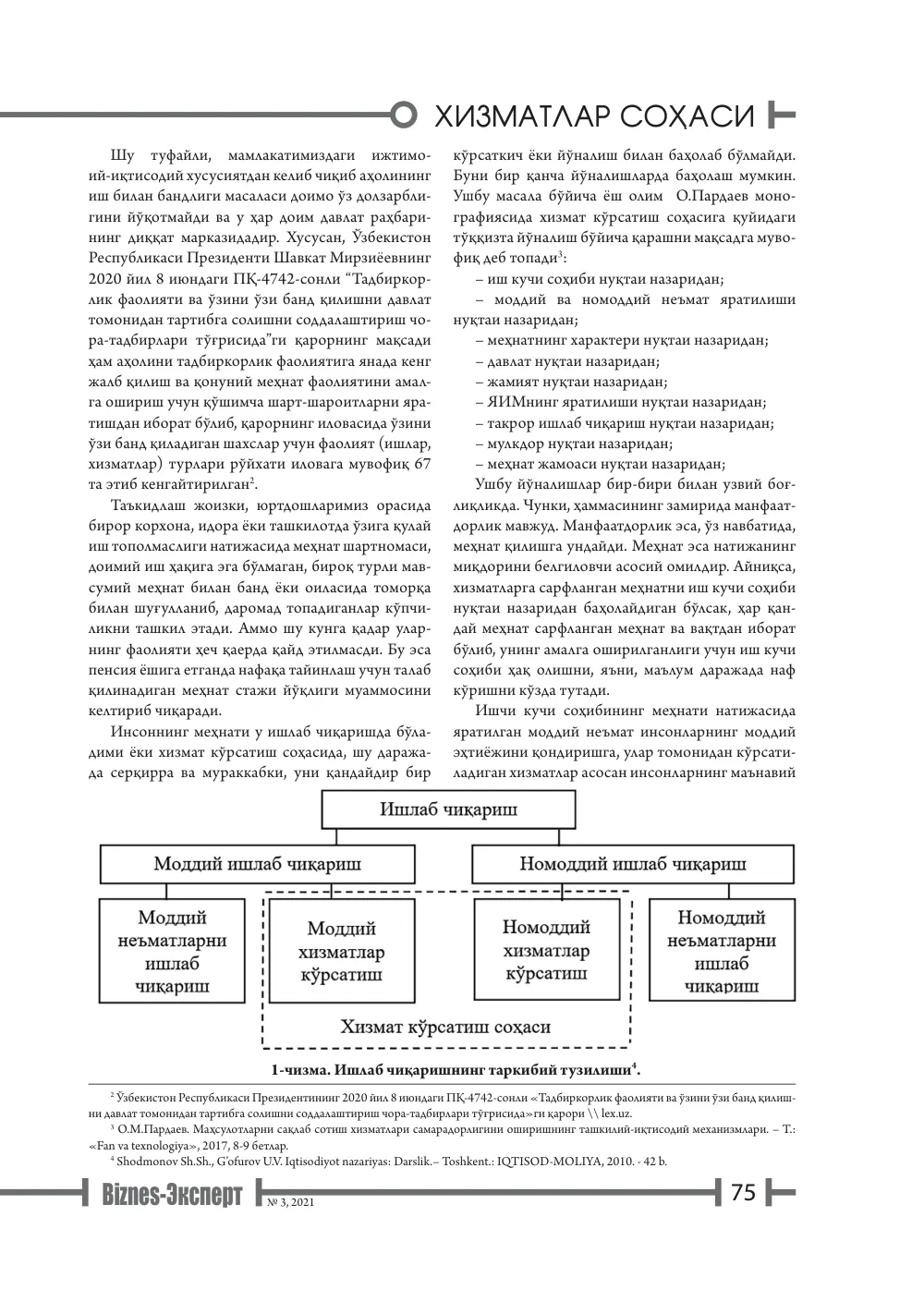 ХИЗМАТЛАР СОҲАСИ

Шу туфайли, мамлакатимиздаги ижтимоий-иқтисодий хусусиятдан келиб чиқиб аҳолининг иш билан бандлиги масаласи доимо ўз долзарблигини йўқотмайди ва у ҳар доим давлат раҳбарининг диққат марказидадир. Хусусан, Ўзбекистон Республикаси Президенти Шавкат Мирзиёевнинг 2020 йил 8 июндаги ПҚ-4742-сонли "Тадбиркорлик фаолияти ва ўзини ўзи банд қилишни давлат томонидан тартибга солишни соддалаштириш чора-тадбирлари тўғрисида"ги қарорнинг мақсади ҳам аҳолини тадбиркорлик фаолиятига янада кенг жалб қилиш ва қонуний меҳнат фаолиятини амалга ошириш учун қўшимча шарт-шароитларни яратишдан иборат бўлиб, қарорнинг иловасида ўзини ўзи банд қиладиган шахслар учун фаолият (ишлар, хизматлар) турлари рўйхати иловага мувофиқ 67 та этиб кенгайтирилган$^{2}$.

Таъкидлаш жоизки, юртдошларимиз орасида бирор корхона, идора ёки ташкилотда ўзига қулай иш тополмаслиги натижасида меҳнат шартномаси, доимий иш ҳақига эга бўлмаган, бироқ турли мавсумий меҳнат билан банд ёки оиласида томорқа билан шуғулланиб, даромад топадиганлар кўпчиликни ташкил этади. Аммо шу кунга қадар уларнинг фаолияти ҳеч қаерда қайд этилмасди. Бу эса пенсия ёшига етганда нафақа тайинлаш учун талаб қилинадиган меҳнат стажи йўқлиги муаммосини келтириб чиқаради.

Инсоннинг меҳнати у ишлаб чиқаришда бўладими ёки хизмат кўрсатиш соҳасида, шу даражада серқирра ва мураккабки, уни қандайдир бир кўрсаткич ёки йўналиш билан баҳолаб бўлмайди. Буни бир қанча йўналишларда баҳолаш мумкин. Ушбу масала бўйича ёш олим О.Пардаев монографиясида хизмат кўрсатиш соҳасига қуйидаги тўққизта йўналиш бўйича қарашни мақсадга мувофиқ деб топади$^{3}$:

– иш кучи соҳиби нуқтаи назаридан;
– моддий ва номоддий неъмат яратилиши нуқтаи назаридан;
– меҳнатнинг характери нуқтаи назаридан;
– давлат нуқтаи назаридан;
– жамият нуқтаи назаридан;
– ЯИМнинг яратилиши нуқтаи назаридан;
– такрор ишлаб чиқариш нуқтаи назаридан;
– мулкдор нуқтаи назаридан;
– меҳнат жамоаси нуқтаи назаридан;

Ушбу йўналишлар бир-бири билан узвий боғлиқликда. Чунки, ҳаммасининг замирида манфаатдорлик мавжуд. Манфаатдорлик эса, ўз навбатида, меҳнат қилишга ундайди. Меҳнат эса натижанинг миқдорини белгиловчи асосий омилдир. Айниқса, хизматларга сарфланган меҳнатни иш кучи соҳиби нуқтаи назаридан баҳолайдиган бўлсак, ҳар қандай меҳнат сарфланган меҳнат ва вақтдан иборат бўлиб, унинг амалга оширилганлиги учун иш кучи соҳиби ҳақ олишни, яъни, маълум даражада наф кўришни кўзда тутади.

Ишчи кучи соҳибининг меҳнати натижасида яратилган моддий неъмат инсонларнинг моддий эҳтиёжини қондиришга, улар томонидан кўрсатиладиган хизматлар асосан инсонларнинг маънавий

Ишлаб чиқариш
Моддий ишлаб чиқариш
Номоддий ишлаб чиқариш
Моддий неъматларни ишлаб чиқариш
Моддий хизматлар кўрсатиш
Номоддий хизматлар кўрсатиш
Номоддий неъматларни ишлаб чиқариш
Хизмат кўрсатиш соҳаси

1-чизма. Ишлаб чиқаришнинг таркибий тузилиши$^{4}$.

$^{2}$ Ўзбекистон Республикаси Президентининг 2020 йил 8 июндаги ПҚ-4742-сонли «Тадбиркорлик фаолияти ва ўзини ўзи банд қилишни давлат томонидан тартибга солишни соддалаштириш чора-тадбирлари тўғрисида»ги қарори \\ lex.uz.

$^{3}$ О.М.Пардаев. Маҳсулотларни сақлаб сотиш хизматлари самарадорлигини оширишнинг ташкилий-иқтисодий механизмлари. – Т.: «Fan va texnologiya», 2017, 8-9 бетлар.

$^{4}$ Shodmonov Sh.Sh., G'ofurov U.V. Iqtisodiyot nazariyas: Darslik.– Toshkent.: IQTISOD-MOLIYA, 2010. - 42 b.

Biznes-Эксперт № 3, 2021

75